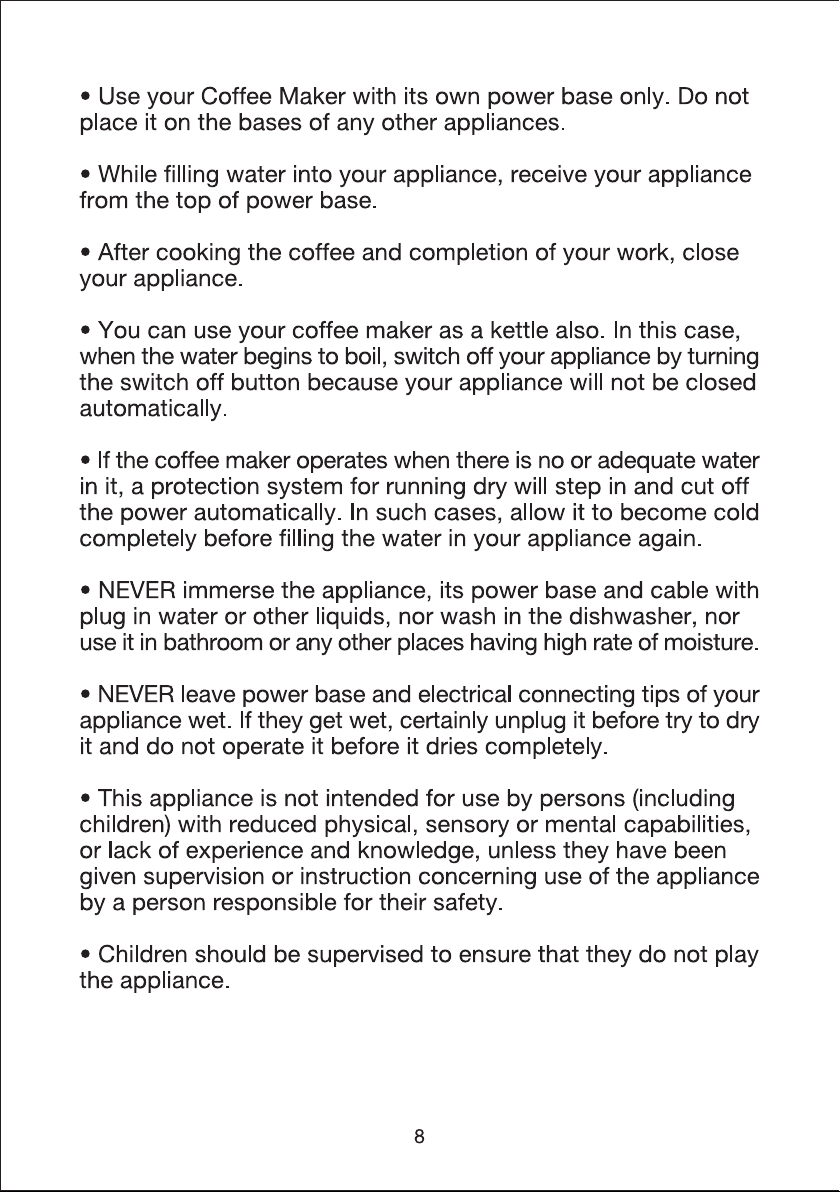 • Use your Coffee Maker with its own power base only. Do not place it on the bases of any other appliances.

• While filling water into your appliance, receive your appliance from the top of power base.

• After cooking the coffee and completion of your work, close your appliance.

• You can use your coffee maker as a kettle also. In this case, when the water begins to boil, switch off your appliance by turning the switch off button because your appliance will not be closed automatically.

• If the coffee maker operates when there is no or adequate water in it, a protection system for running dry will step in and cut off the power automatically. In such cases, allow it to become cold completely before filling the water in your appliance again.

• NEVER immerse the appliance, its power base and cable with plug in water or other liquids, nor wash in the dishwasher, nor use it in bathroom or any other places having high rate of moisture.

• NEVER leave power base and electrical connecting tips of your appliance wet. If they get wet, certainly unplug it before try to dry it and do not operate it before it dries completely.

• This appliance is not intended for use by persons (including children) with reduced physical, sensory or mental capabilities, or lack of experience and knowledge, unless they have been given supervision or instruction concerning use of the appliance by a person responsible for their safety.

• Children should be supervised to ensure that they do not play the appliance.

8